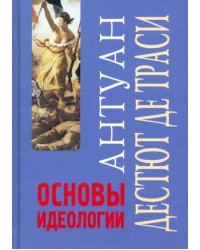 АНТУАН ДЕСТЮТ ДЕ ТРАСИ

ОСНОВЫ ИДЕОЛОГИИ